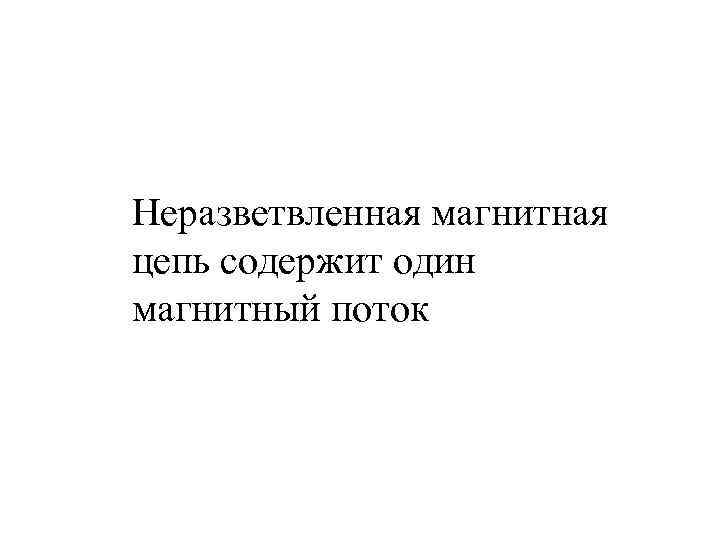 Неразветвленная магнитная цепь содержит один магнитный поток